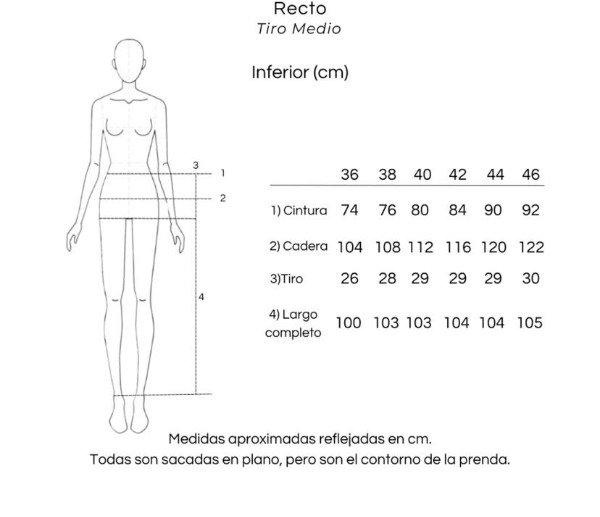 Recto
Tiro Medio

Inferior (cm)

3
1
2
4

| | 36 | 38 | 40 | 42 | 44 | 46 |
|---|---|---|---|---|---|---|
| 1) Cintura | 74 | 76 | 80 | 84 | 90 | 92 |
| 2) Cadera | 104 | 108 | 112 | 116 | 120 | 122 |
| 3)Tiro | 26 | 28 | 29 | 29 | 29 | 30 |
| 4) Largo completo | 100 | 103 | 103 | 104 | 104 | 105 |

Medidas aproximadas reflejadas en cm.
Todas son sacadas en plano, pero son el contorno de la prenda.